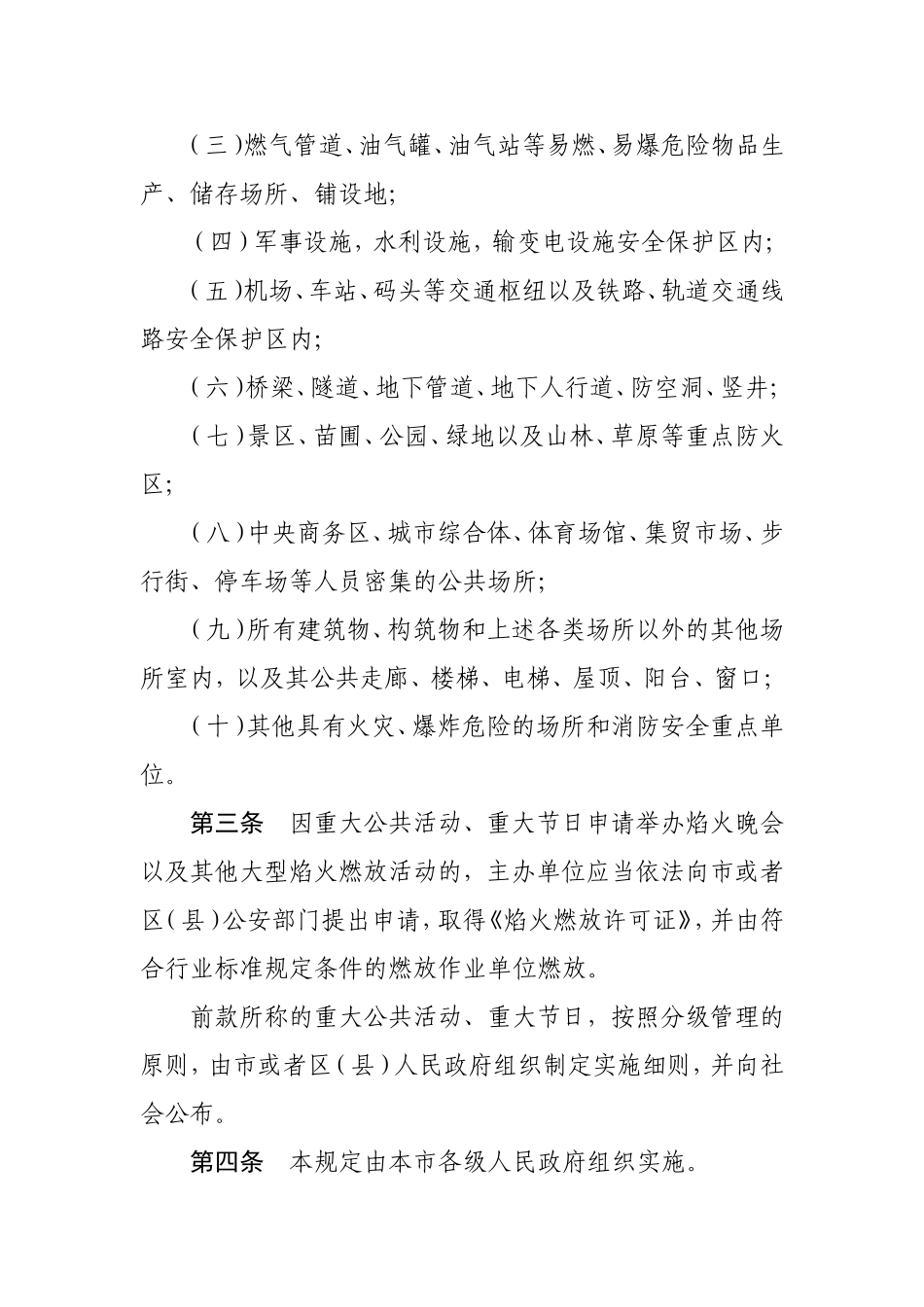 （三）燃气管道、油气罐、油气站等易燃、易爆危险物品生产、储存场所、铺设地;

（四）军事设施，水利设施，输变电设施安全保护区内;

（五）机场、车站、码头等交通枢纽以及铁路、轨道交通线路安全保护区内;

（六）桥梁、隧道、地下管道、地下人行道、防空洞、竖井;

（七）景区、苗圃、公园、绿地以及山林、草原等重点防火区;

（八）中央商务区、城市综合体、体育场馆、集贸市场、步行街、停车场等人员密集的公共场所;

（九）所有建筑物、构筑物和上述各类场所以外的其他场所室内，以及其公共走廊、楼梯、电梯、屋顶、阳台、窗口;

（十）其他具有火灾、爆炸危险的场所和消防安全重点单位。

第三条　因重大公共活动、重大节日申请举办焰火晚会以及其他大型焰火燃放活动的，主办单位应当依法向市或者区（县）公安部门提出申请，取得《焰火燃放许可证》，并由符合行业标准规定条件的燃放作业单位燃放。

前款所称的重大公共活动、重大节日，按照分级管理的原则，由市或者区（县）人民政府组织制定实施细则，并向社会公布。

第四条　本规定由本市各级人民政府组织实施。